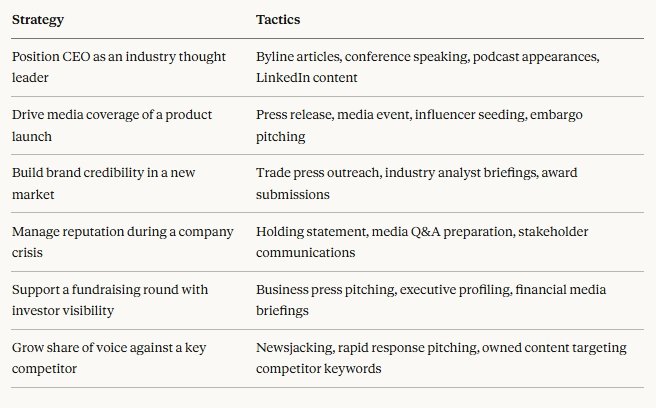 | Strategy | Tactics |
|---|---|
| Position CEO as an industry thought leader | Byline articles, conference speaking, podcast appearances, LinkedIn content |
| Drive media coverage of a product launch | Press release, media event, influencer seeding, embargo pitching |
| Build brand credibility in a new market | Trade press outreach, industry analyst briefings, award submissions |
| Manage reputation during a company crisis | Holding statement, media Q&A preparation, stakeholder communications |
| Support a fundraising round with investor visibility | Business press pitching, executive profiling, financial media briefings |
| Grow share of voice against a key competitor | Newsjacking, rapid response pitching, owned content targeting competitor keywords |